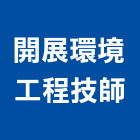 開展環境
工程技師